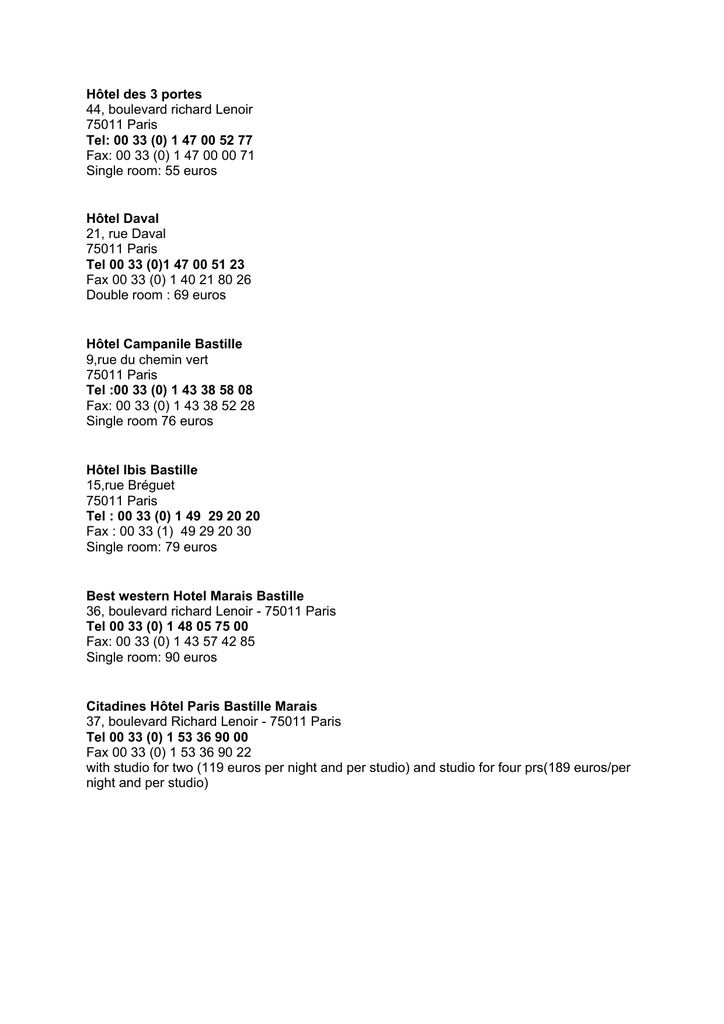 Hôtel des 3 portes
44, boulevard richard Lenoir
75011 Paris
Tel: 00 33 (0) 1 47 00 52 77
Fax: 00 33 (0) 1 47 00 00 71
Single room: 55 euros

Hôtel Daval
21, rue Daval
75011 Paris
Tel 00 33 (0)1 47 00 51 23
Fax 00 33 (0) 1 40 21 80 26
Double room : 69 euros

Hôtel Campanile Bastille
9,rue du chemin vert
75011 Paris
Tel :00 33 (0) 1 43 38 58 08
Fax: 00 33 (0) 1 43 38 52 28
Single room 76 euros

Hôtel Ibis Bastille
15,rue Bréguet
75011 Paris
Tel : 00 33 (0) 1 49 29 20 20
Fax : 00 33 (1) 49 29 20 30
Single room: 79 euros

Best western Hotel Marais Bastille
36, boulevard richard Lenoir - 75011 Paris
Tel 00 33 (0) 1 48 05 75 00
Fax: 00 33 (0) 1 43 57 42 85
Single room: 90 euros

Citadines Hôtel Paris Bastille Marais
37, boulevard Richard Lenoir - 75011 Paris
Tel 00 33 (0) 1 53 36 90 00
Fax 00 33 (0) 1 53 36 90 22
with studio for two (119 euros per night and per studio) and studio for four prs(189 euros/per night and per studio)